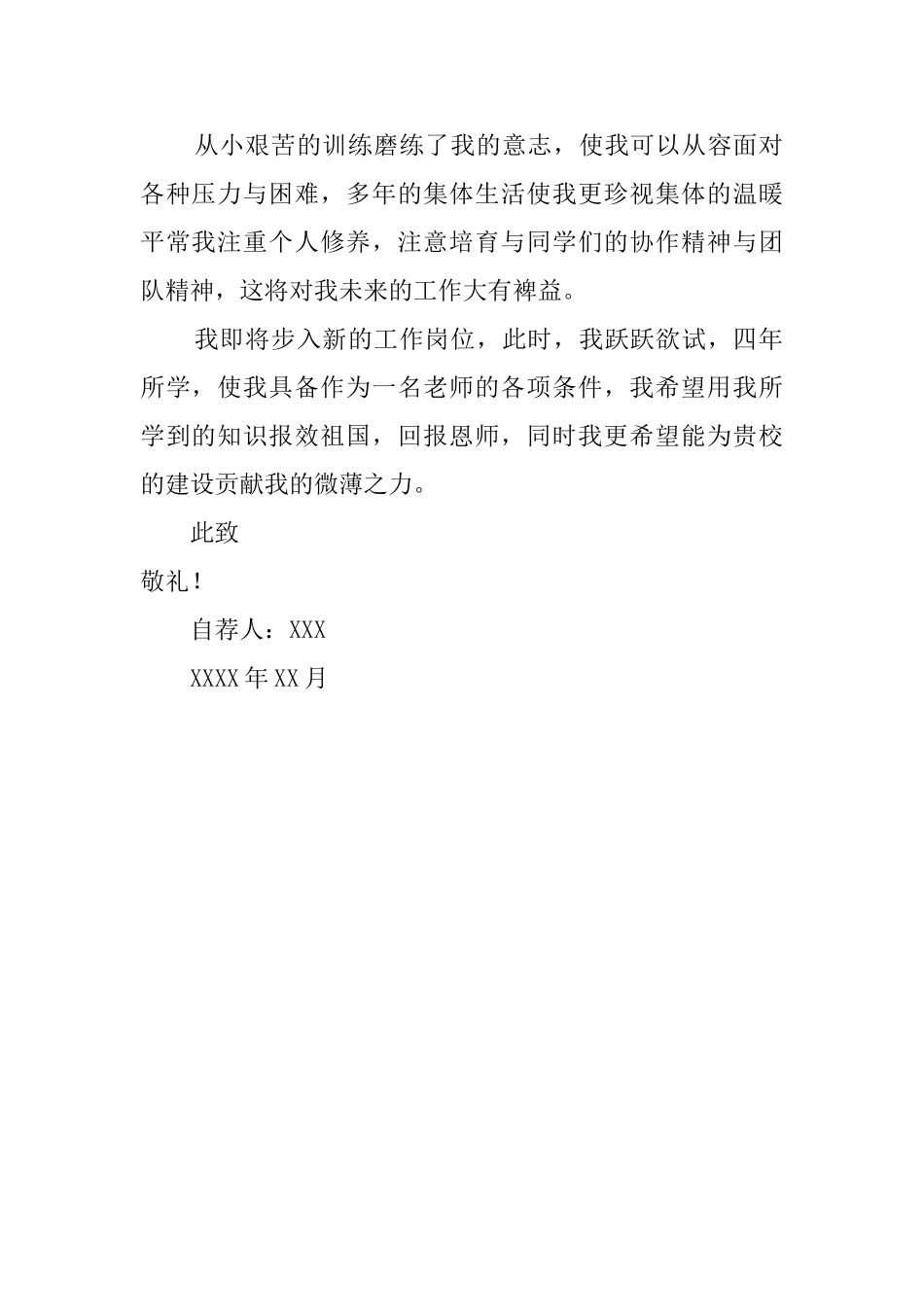 从小艰苦的训练磨练了我的意志，使我可以从容面对各种压力与困难，多年的集体生活使我更珍视集体的温暖平常我注重个人修养，注意培育与同学们的协作精神与团队精神，这将对我未来的工作大有裨益。

我即将步入新的工作岗位，此时，我跃跃欲试，四年所学，使我具备作为一名老师的各项条件，我希望用我所学到的知识报效祖国，回报恩师，同时我更希望能为贵校的建设贡献我的微薄之力。

此致

敬礼！

自荐人：XXX

XXXX年XX月